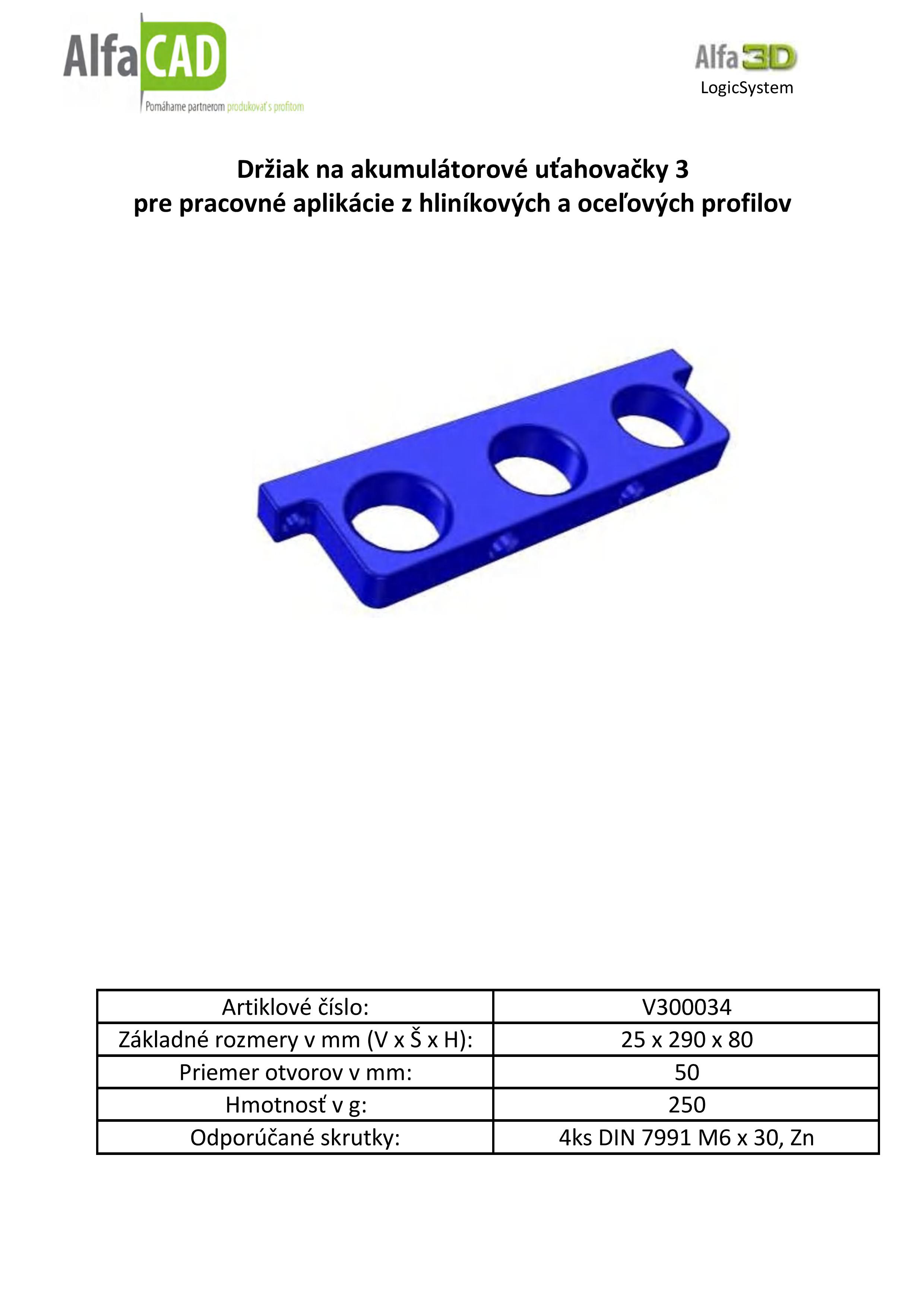 AlfaCAD
Pomáhame partnerom produkovať s profitom

Alfa3D
LogicSystem

Držiak na akumulátorové uťahovačky 3
pre pracovné aplikácie z hliníkových a oceľových profilov

| Artiklové číslo: | V300034 |
|---|---|
| Základné rozmery v mm (V x Š x H): | 25 x 290 x 80 |
| Priemer otvorov v mm: | 50 |
| Hmotnosť v g: | 250 |
| Odporúčané skrutky: | 4ks DIN 7991 M6 x 30, Zn |